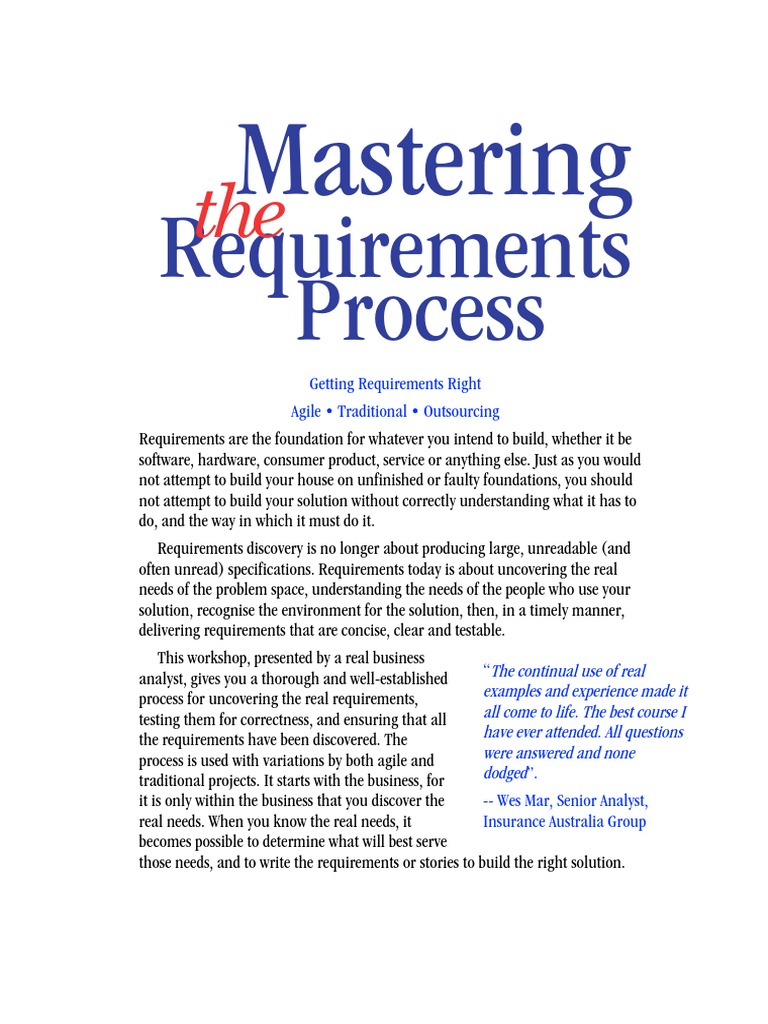 Mastering the Requirements Process

Getting Requirements Right

Agile • Traditional • Outsourcing

Requirements are the foundation for whatever you intend to build, whether it be software, hardware, consumer product, service or anything else. Just as you would not attempt to build your house on unfinished or faulty foundations, you should not attempt to build your solution without correctly understanding what it has to do, and the way in which it must do it.

Requirements discovery is no longer about producing large, unreadable (and often unread) specifications. Requirements today is about uncovering the real needs of the problem space, understanding the needs of the people who use your solution, recognise the environment for the solution, then, in a timely manner, delivering requirements that are concise, clear and testable.

This workshop, presented by a real business analyst, gives you a thorough and well-established process for uncovering the real requirements, testing them for correctness, and ensuring that all the requirements have been discovered. The process is used with variations by both agile and traditional projects. It starts with the business, for it is only within the business that you discover the real needs. When you know the real needs, it becomes possible to determine what will best serve those needs, and to write the requirements or stories to build the right solution.

"The continual use of real examples and experience made it all come to life. The best course I have ever attended. All questions were answered and none dodged".

-- Wes Mar, Senior Analyst, Insurance Australia Group